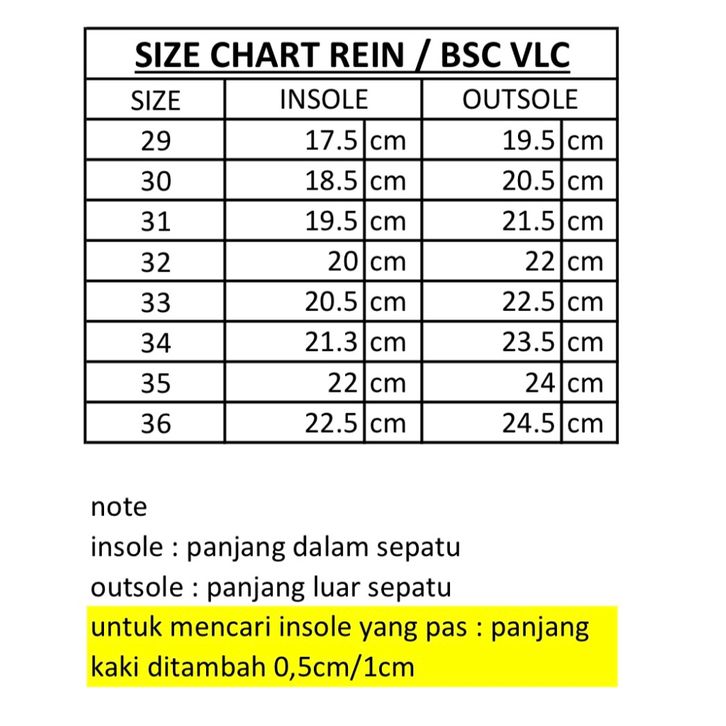 SIZE CHART REIN / BSC VLC

| SIZE | INSOLE | | OUTSOLE | |
|---|---|---|---|---|
| 29 | 17.5 | cm | 19.5 | cm |
| 30 | 18.5 | cm | 20.5 | cm |
| 31 | 19.5 | cm | 21.5 | cm |
| 32 | 20 | cm | 22 | cm |
| 33 | 20.5 | cm | 22.5 | cm |
| 34 | 21.3 | cm | 23.5 | cm |
| 35 | 22 | cm | 24 | cm |
| 36 | 22.5 | cm | 24.5 | cm |

note
insole : panjang dalam sepatu
outsole : panjang luar sepatu
untuk mencari insole yang pas : panjang kaki ditambah 0,5cm/1cm